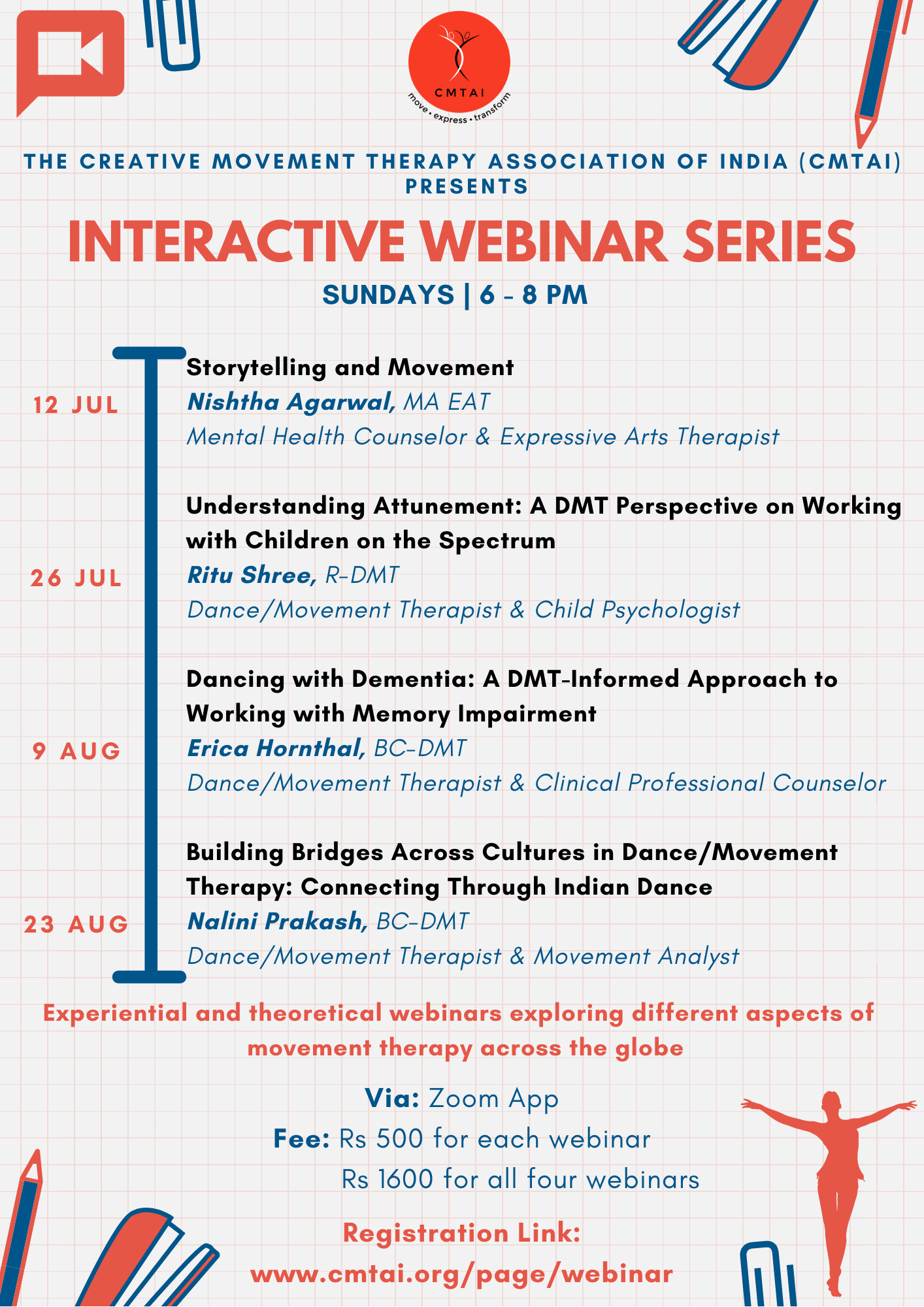 CMTAI
move • express • transform

THE CREATIVE MOVEMENT THERAPY ASSOCIATION OF INDIA (CMTAI) PRESENTS

INTERACTIVE WEBINAR SERIES

SUNDAYS | 6 - 8 PM

12 JUL
Storytelling and Movement
Nishtha Agarwal, MA EAT
Mental Health Counselor & Expressive Arts Therapist

26 JUL
Understanding Attunement: A DMT Perspective on Working with Children on the Spectrum
Ritu Shree, R-DMT
Dance/Movement Therapist & Child Psychologist

9 AUG
Dancing with Dementia: A DMT-Informed Approach to Working with Memory Impairment
Erica Hornthal, BC-DMT
Dance/Movement Therapist & Clinical Professional Counselor

23 AUG
Building Bridges Across Cultures in Dance/Movement Therapy: Connecting Through Indian Dance
Nalini Prakash, BC-DMT
Dance/Movement Therapist & Movement Analyst

Experiential and theoretical webinars exploring different aspects of movement therapy across the globe

Via: Zoom App
Fee: Rs 500 for each webinar
Rs 1600 for all four webinars

Registration Link:
www.cmtai.org/page/webinar